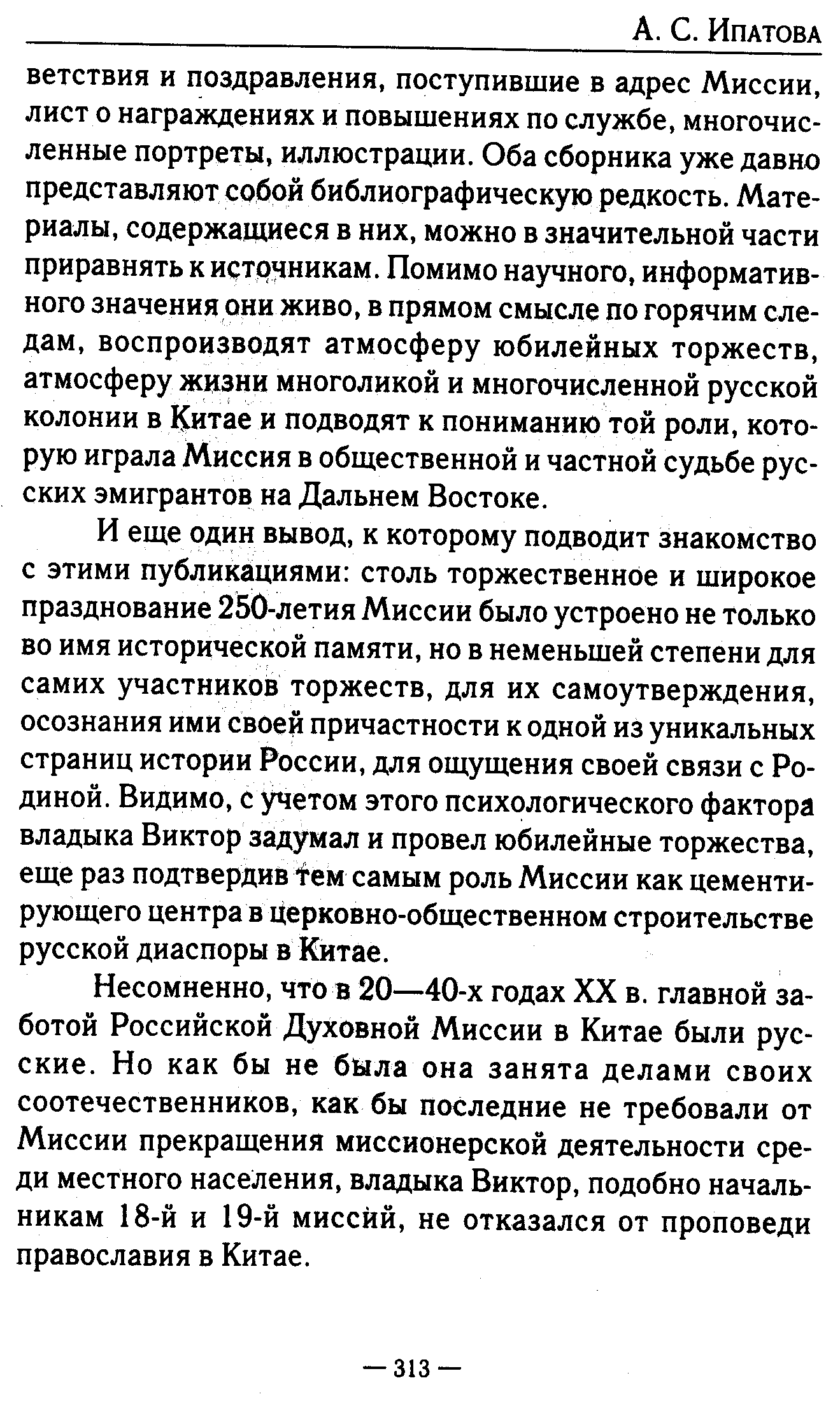 А. С. Ипатова

ветствия и поздравления, поступившие в адрес Миссии, лист о награждениях и повышениях по службе, многочисленные портреты, иллюстрации. Оба сборника уже давно представляют собой библиографическую редкость. Материалы, содержащиеся в них, можно в значительной части приравнять к источникам. Помимо научного, информативного значения они живо, в прямом смысле по горячим следам, воспроизводят атмосферу юбилейных торжеств, атмосферу жизни многоликой и многочисленной русской колонии в Китае и подводят к пониманию той роли, которую играла Миссия в общественной и частной судьбе русских эмигрантов на Дальнем Востоке.

И еще один вывод, к которому подводит знакомство с этими публикациями: столь торжественное и широкое празднование 250-летия Миссии было устроено не только во имя исторической памяти, но в неменьшей степени для самих участников торжеств, для их самоутверждения, осознания ими своей причастности к одной из уникальных страниц истории России, для ощущения своей связи с Родиной. Видимо, с учетом этого психологического фактора владыка Виктор задумал и провел юбилейные торжества, еще раз подтвердив тем самым роль Миссии как цементирующего центра в церковно-общественном строительстве русской диаспоры в Китае.

Несомненно, что в 20—40-х годах XX в. главной заботой Российской Духовной Миссии в Китае были русские. Но как бы не была она занята делами своих соотечественников, как бы последние не требовали от Миссии прекращения миссионерской деятельности среди местного населения, владыка Виктор, подобно начальникам 18-й и 19-й миссий, не отказался от проповеди православия в Китае.

— 313 —